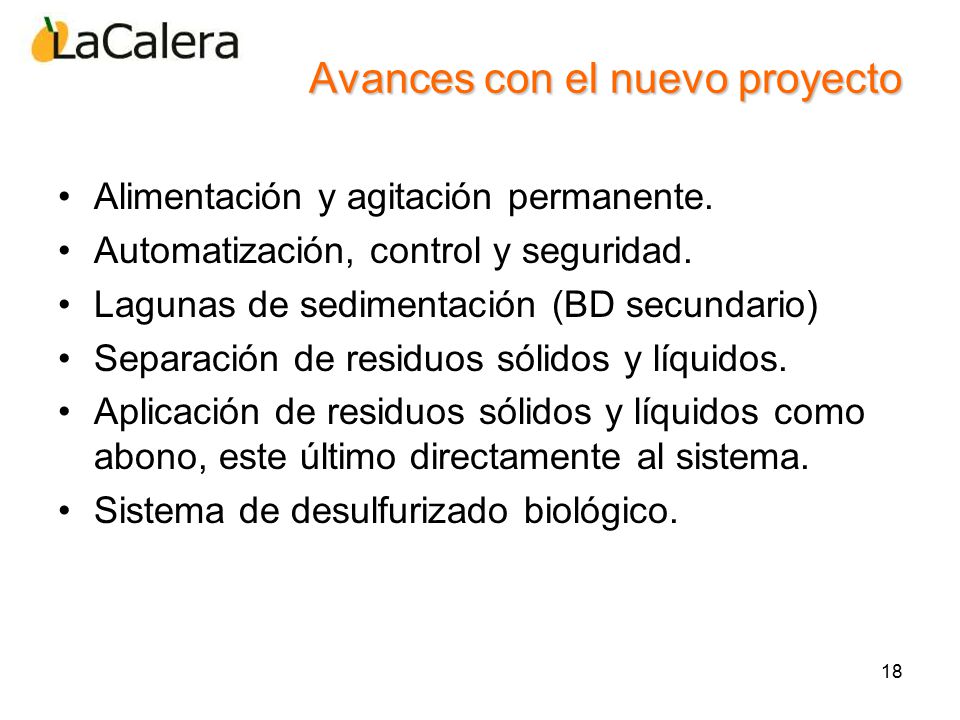 LaCalera

Avances con el nuevo proyecto

• Alimentación y agitación permanente.
• Automatización, control y seguridad.
• Lagunas de sedimentación (BD secundario)
• Separación de residuos sólidos y líquidos.
• Aplicación de residuos sólidos y líquidos como abono, este último directamente al sistema.
• Sistema de desulfurizado biológico.

18